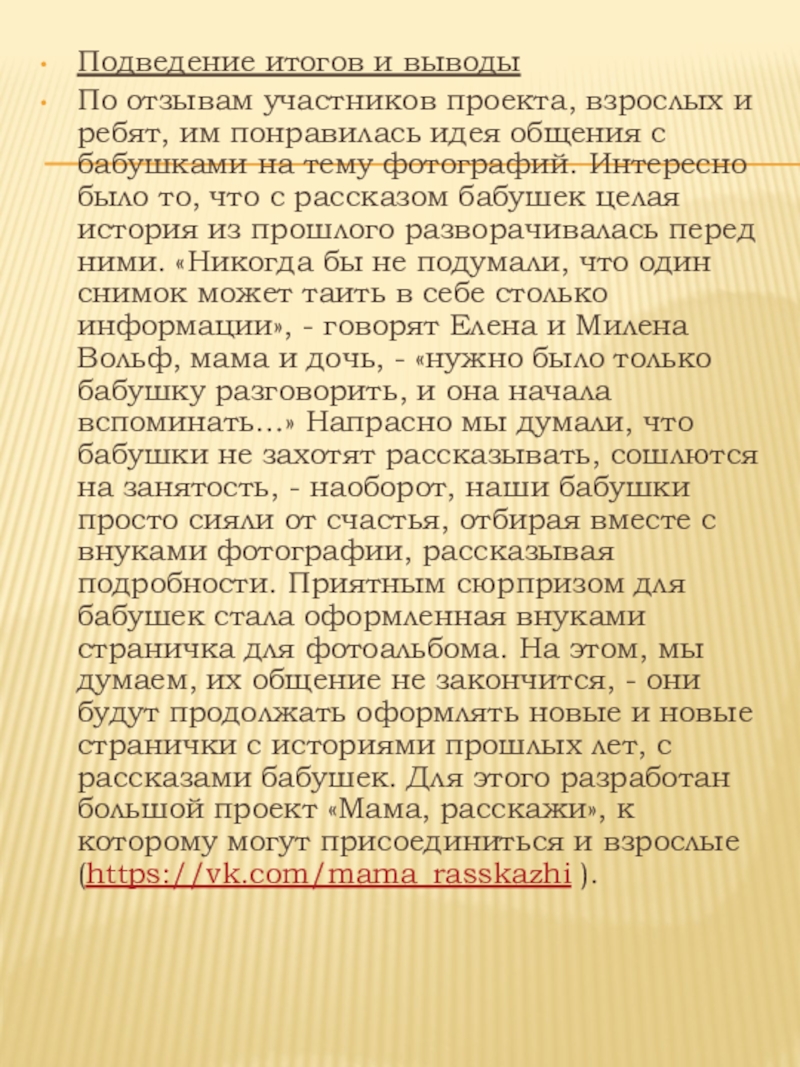 Подведение итогов и выводы

По отзывам участников проекта, взрослых и ребят, им понравилась идея общения с бабушками на тему фотографий. Интересно было то, что с рассказом бабушек целая история из прошлого разворачивалась перед ними. «Никогда бы не подумали, что один снимок может таить в себе столько информации», - говорят Елена и Милена Вольф, мама и дочь, - «нужно было только бабушку разговорить, и она начала вспоминать…» Напрасно мы думали, что бабушки не захотят рассказывать, сошлются на занятость, - наоборот, наши бабушки просто сияли от счастья, отбирая вместе с внуками фотографии, рассказывая подробности. Приятным сюрпризом для бабушек стала оформленная внуками страничка для фотоальбома. На этом, мы думаем, их общение не закончится, - они будут продолжать оформлять новые и новые странички с историями прошлых лет, с рассказами бабушек. Для этого разработан большой проект «Мама, расскажи», к которому могут присоединиться и взрослые (https://vk.com/mama_rasskazhi ).